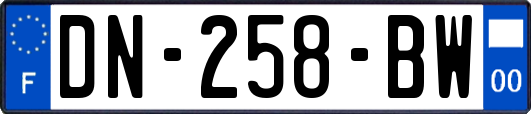 F
DN-258-BW
00